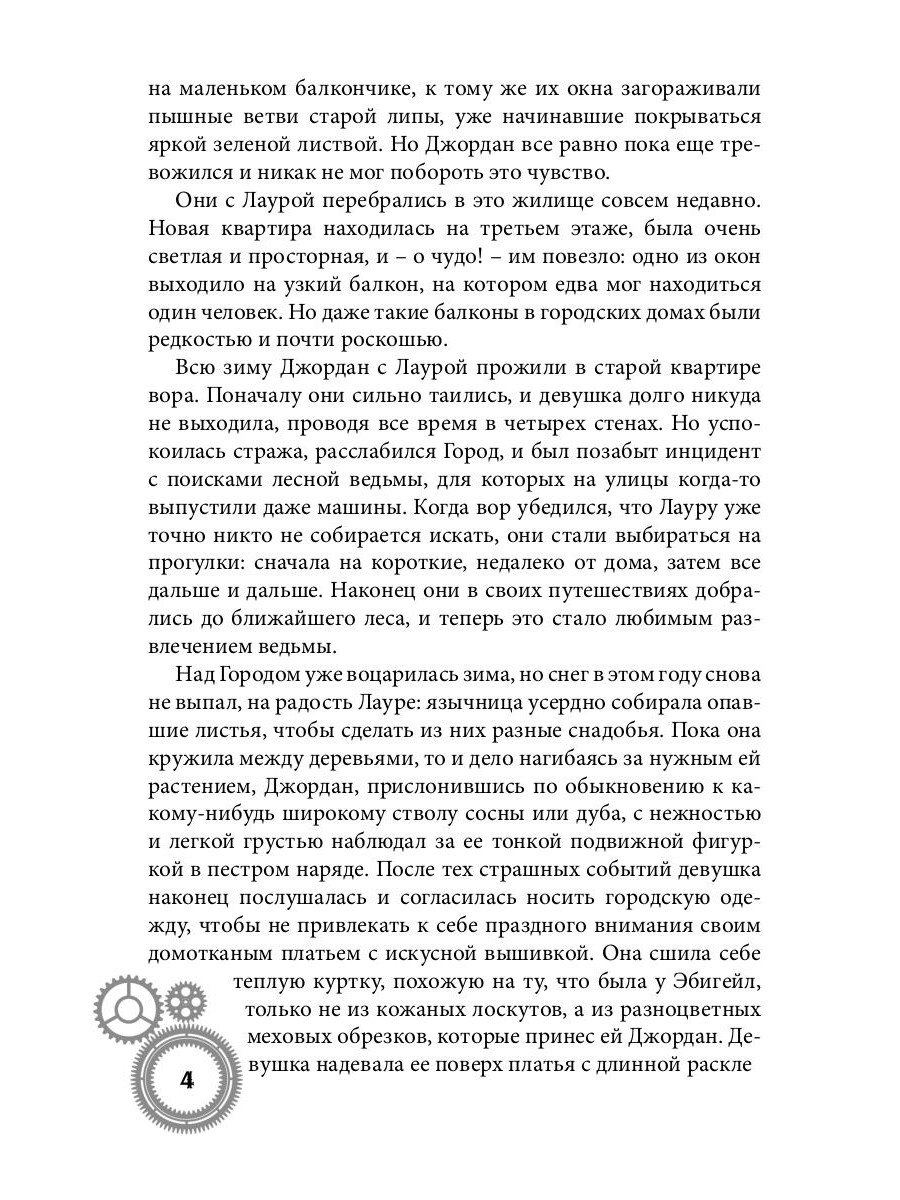 на маленьком балкончике, к тому же их окна загораживали пышные ветви старой липы, уже начинавшие покрываться яркой зеленой листвой. Но Джордан все равно пока еще тревожился и никак не мог побороть это чувство.

Они с Лаурой перебрались в это жилище совсем недавно. Новая квартира находилась на третьем этаже, была очень светлая и просторная, и – о чудо! – им повезло: одно из окон выходило на узкий балкон, на котором едва мог находиться один человек. Но даже такие балконы в городских домах были редкостью и почти роскошью.

Всю зиму Джордан с Лаурой прожили в старой квартире вора. Поначалу они сильно таились, и девушка долго никуда не выходила, проводя все время в четырех стенах. Но успокоилась стража, расслабился Город, и был позабыт инцидент с поисками лесной ведьмы, для которых на улицы когда-то выпустили даже машины. Когда вор убедился, что Лауру уже точно никто не собирается искать, они стали выбираться на прогулки: сначала на короткие, недалеко от дома, затем все дальше и дальше. Наконец они в своих путешествиях добрались до ближайшего леса, и теперь это стало любимым развлечением ведьмы.

Над Городом уже воцарилась зима, но снег в этом году снова не выпал, на радость Лауре: язычница усердно собирала опавшие листья, чтобы сделать из них разные снадобья. Пока она кружила между деревьями, то и дело нагибаясь за нужным ей растением, Джордан, прислонившись по обыкновению к какому-нибудь широкому стволу сосны или дуба, с нежностью и легкой грустью наблюдал за ее тонкой подвижной фигуркой в пестром наряде. После тех страшных событий девушка наконец послушалась и согласилась носить городскую одежду, чтобы не привлекать к себе праздного внимания своим домотканым платьем с искусной вышивкой. Она сшила себе теплую куртку, похожую на ту, что была у Эбигейл, только не из кожаных лоскутов, а из разноцветных меховых обрезков, которые принес ей Джордан. Девушка надевала ее поверх платья с длинной раскле

4